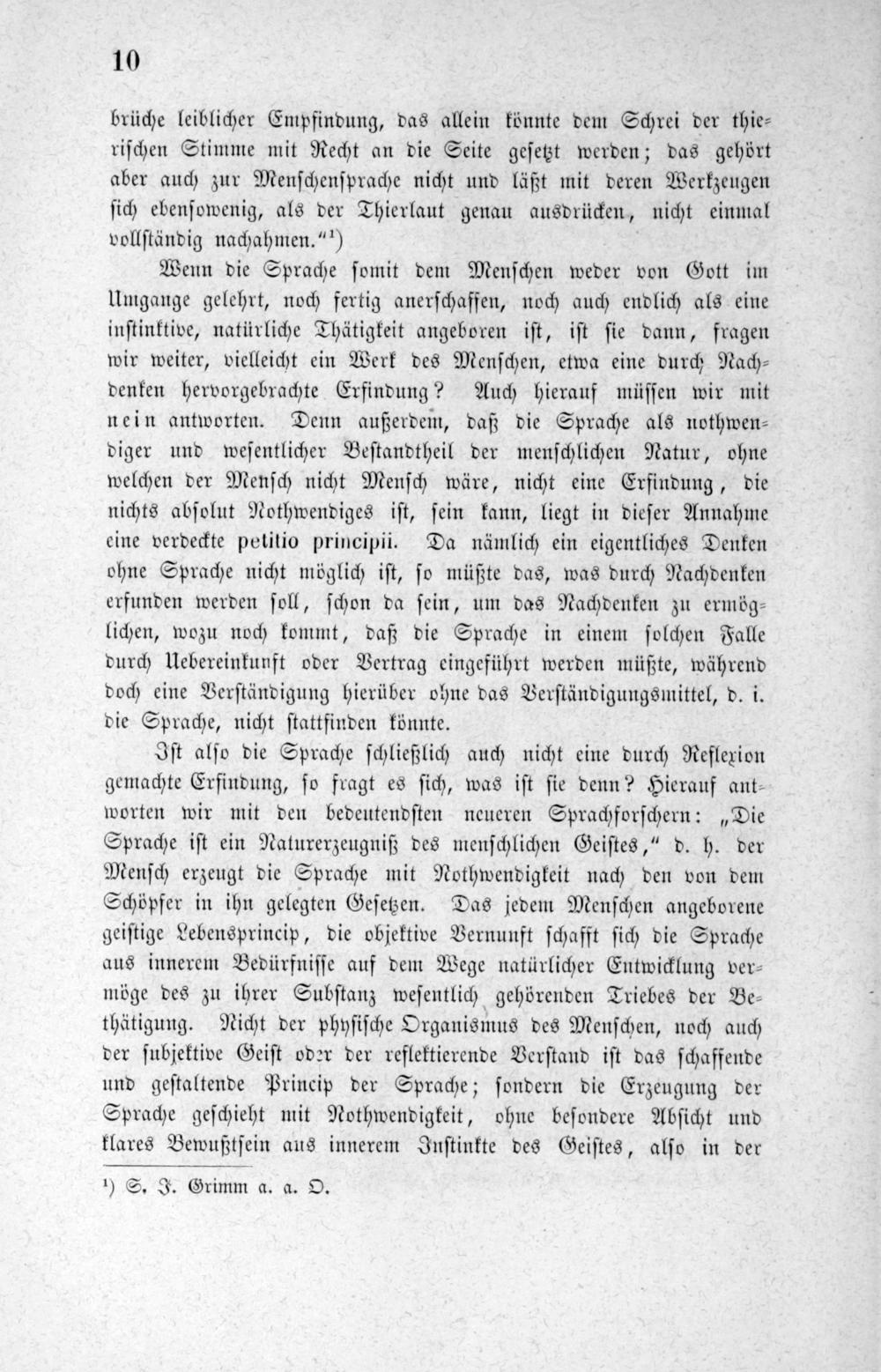 10

brüche leiblicher Empfindung, das allein könnte dem Schrei der thierischen Stimme mit Recht an die Seite gesetzt werden; das gehört aber auch zur Menschensprache nicht und läßt mit deren Werkzeugen sich ebensowenig, als der Thierlaut genau ausdrücken, nicht einmal vollständig nachahmen."$^{1}$)

Wenn die Sprache somit dem Menschen weder von Gott im Umgange gelehrt, noch fertig anerschaffen, noch auch endlich als eine instinktive, natürliche Thätigkeit angeboren ist, ist sie dann, fragen wir weiter, vielleicht ein Werk des Menschen, etwa eine durch Nachdenken hervorgebrachte Erfindung? Auch hierauf müssen wir mit nein antworten. Denn außerdem, daß die Sprache als nothwendiger und wesentlicher Bestandtheil der menschlichen Natur, ohne welchen der Mensch nicht Mensch wäre, nicht eine Erfindung, die nichts absolut Nothwendiges ist, sein kann, liegt in dieser Annahme eine verdeckte petitio principii. Da nämlich ein eigentliches Denken ohne Sprache nicht möglich ist, so müßte das, was durch Nachdenken erfunden werden soll, schon da sein, um das Nachdenken zu ermöglichen, wozu noch kommt, daß die Sprache in einem solchen Falle durch Uebereinkunft oder Vertrag eingeführt werden müßte, während doch eine Verständigung hierüber ohne das Verständigungsmittel, d. i. die Sprache, nicht stattfinden könnte.

Ist also die Sprache schließlich auch nicht eine durch Reflexion gemachte Erfindung, so fragt es sich, was ist sie denn? Hierauf antworten wir mit den bedeutendsten neueren Sprachforschern: „Die Sprache ist ein Naturerzeugniß des menschlichen Geistes," d. h. der Mensch erzeugt die Sprache mit Nothwendigkeit nach den von dem Schöpfer in ihn gelegten Gesetzen. Das jedem Menschen angeborene geistige Lebensprincip, die objektive Vernunft schafft sich die Sprache aus innerem Bedürfnisse auf dem Wege natürlicher Entwicklung vermöge des zu ihrer Substanz wesentlich gehörenden Triebes der Bethätigung. Nicht der physische Organismus des Menschen, noch auch der subjektive Geist oder der reflektierende Verstand ist das schaffende und gestaltende Princip der Sprache; sondern die Erzeugung der Sprache geschieht mit Nothwendigkeit, ohne besondere Absicht und klares Bewußtsein aus innerem Instinkte des Geistes, also in der

$^{1}$) S. J. Grimm a. a. O.